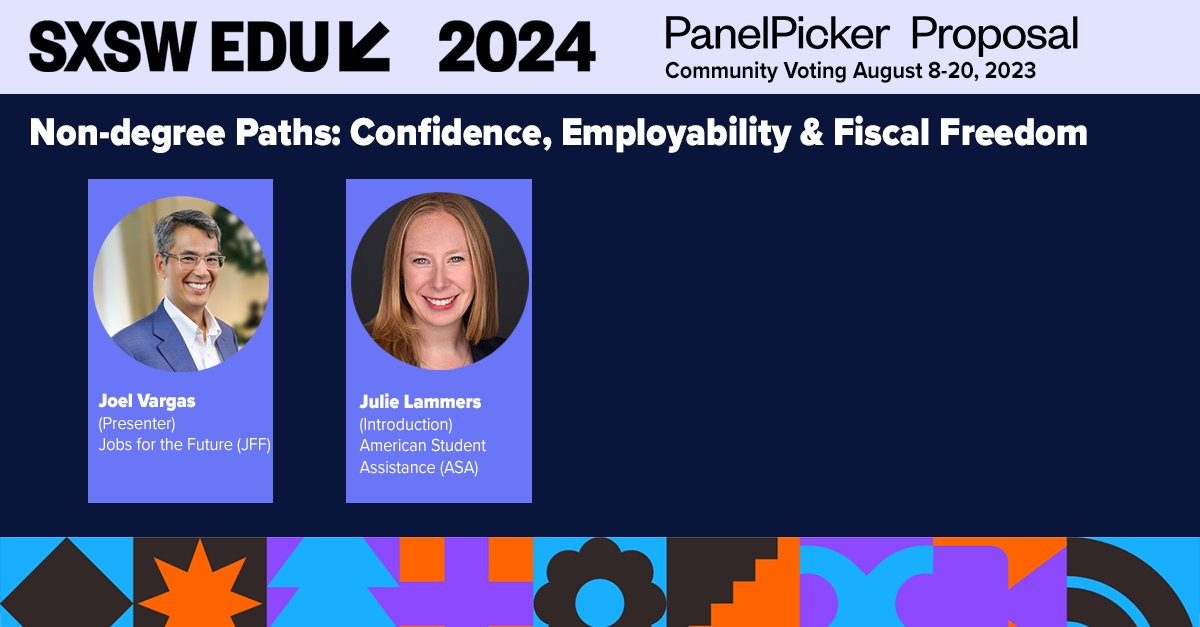 SXSW EDU 2024

PanelPicker Proposal
Community Voting August 8-20, 2023

Non-degree Paths: Confidence, Employability & Fiscal Freedom

Joel Vargas
(Presenter)
Jobs for the Future (JFF)

Julie Lammers
(Introduction)
American Student Assistance (ASA)